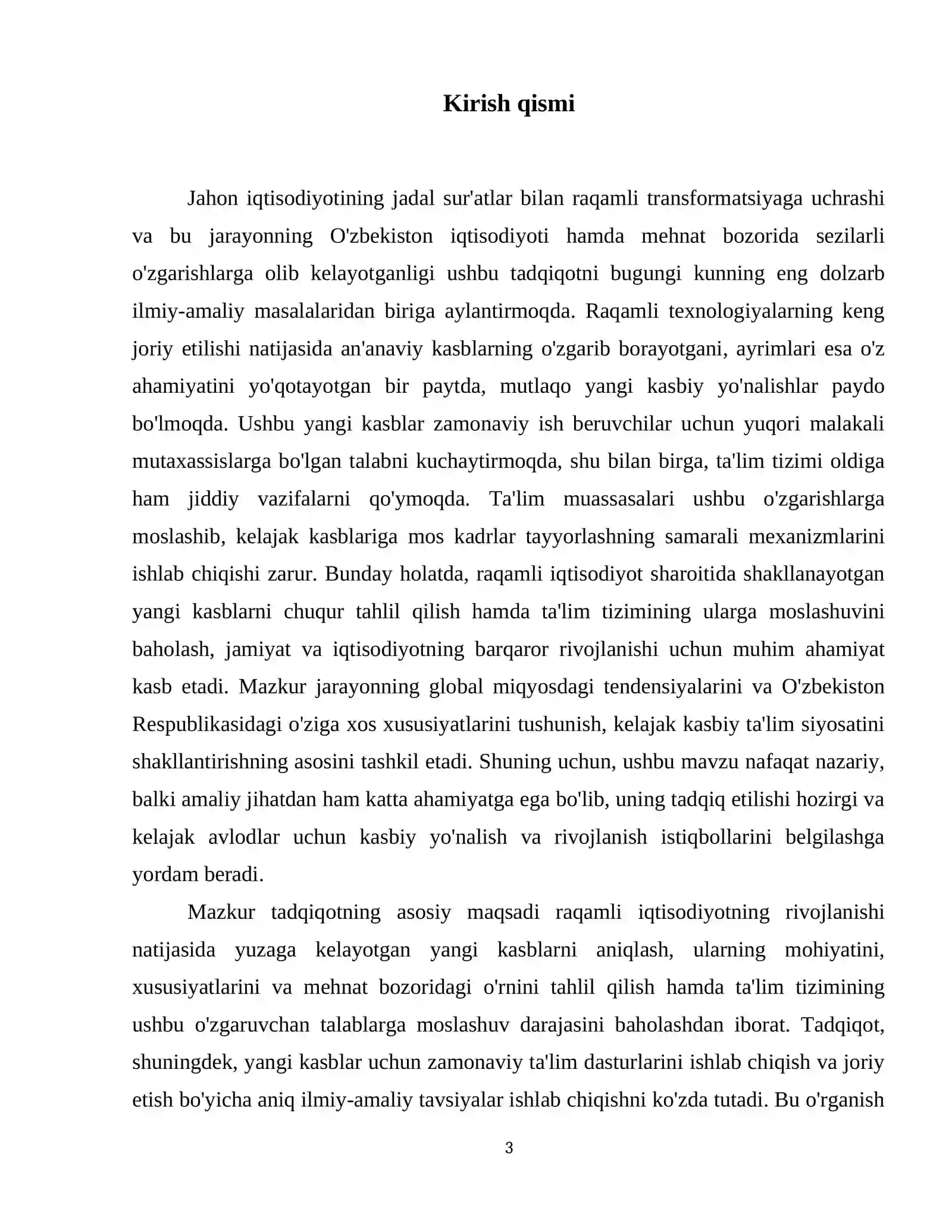 Kirish qismi

Jahon iqtisodiyotining jadal sur'atlar bilan raqamli transformatsiyaga uchrashi va bu jarayonning O'zbekiston iqtisodiyoti hamda mehnat bozorida sezilarli o'zgarishlarga olib kelayotganligi ushbu tadqiqotni bugungi kunning eng dolzarb ilmiy-amaliy masalalaridan biriga aylantirmoqda. Raqamli texnologiyalarning keng joriy etilishi natijasida an'anaviy kasblarning o'zgarib borayotgani, ayrimlari esa o'z ahamiyatini yo'qotayotgan bir paytda, mutlaqo yangi kasbiy yo'nalishlar paydo bo'lmoqda. Ushbu yangi kasblar zamonaviy ish beruvchilar uchun yuqori malakali mutaxassislarga bo'lgan talabni kuchaytirmoqda, shu bilan birga, ta'lim tizimi oldiga ham jiddiy vazifalarni qo'ymoqda. Ta'lim muassasalari ushbu o'zgarishlarga moslashib, kelajak kasblariga mos kadrlar tayyorlashning samarali mexanizmlarini ishlab chiqishi zarur. Bunday holatda, raqamli iqtisodiyot sharoitida shakllanayotgan yangi kasblarni chuqur tahlil qilish hamda ta'lim tizimining ularga moslashuvini baholash, jamiyat va iqtisodiyotning barqaror rivojlanishi uchun muhim ahamiyat kasb etadi. Mazkur jarayonning global miqyosdagi tendensiyalarini va O'zbekiston Respublikasidagi o'ziga xos xususiyatlarini tushunish, kelajak kasbiy ta'lim siyosatini shakllantirishning asosini tashkil etadi. Shuning uchun, ushbu mavzu nafaqat nazariy, balki amaliy jihatdan ham katta ahamiyatga ega bo'lib, uning tadqiq etilishi hozirgi va kelajak avlodlar uchun kasbiy yo'nalish va rivojlanish istiqbollarini belgilashga yordam beradi.

Mazkur tadqiqotning asosiy maqsadi raqamli iqtisodiyotning rivojlanishi natijasida yuzaga kelayotgan yangi kasblarni aniqlash, ularning mohiyatini, xususiyatlarini va mehnat bozoridagi o'rnini tahlil qilish hamda ta'lim tizimining ushbu o'zgaruvchan talablarga moslashuv darajasini baholashdan iborat. Tadqiqot, shuningdek, yangi kasblar uchun zamonaviy ta'lim dasturlarini ishlab chiqish va joriy etish bo'yicha aniq ilmiy-amaliy tavsiyalar ishlab chiqishni ko'zda tutadi. Bu o'rganish

3